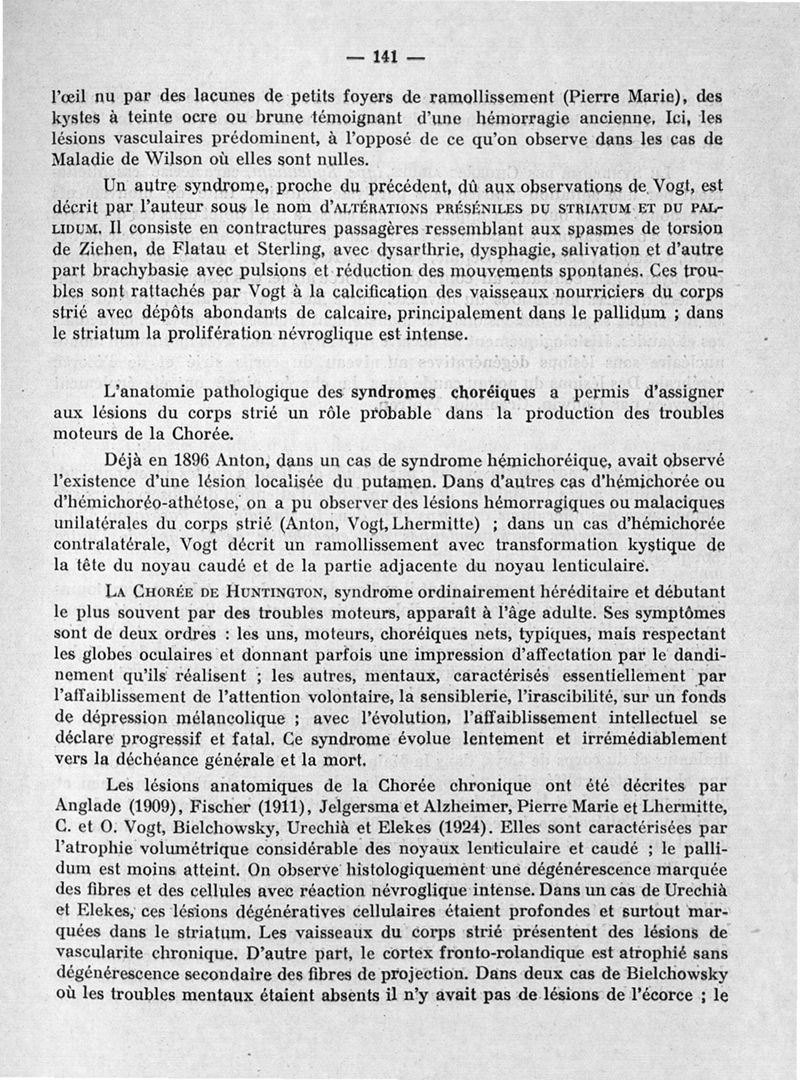 — 141 —

l'œil nu par des lacunes de petits foyers de ramollissement (Pierre Marie), des kystes à teinte ocre ou brune témoignant d'une hémorragie ancienne. Ici, les lésions vasculaires prédominent, à l'opposé de ce qu'on observe dans les cas de Maladie de Wilson où elles sont nulles.

Un autre syndrome, proche du précédent, dû aux observations de Vogt, est décrit par l'auteur sous le nom d'ALTÉRATIONS PRÉSÉNILES DU STRIATUM ET DU PALLIDUM. Il consiste en contractures passagères ressemblant aux spasmes de torsion de Ziehen, de Flatau et Sterling, avec dysarthrie, dysphagie, salivation et d'autre part brachybasie avec pulsions et réduction des mouvements spontanés. Ces troubles sont rattachés par Vogt à la calcification des vaisseaux nourriciers du corps strié avec dépôts abondants de calcaire, principalement dans le pallidum ; dans le striatum la prolifération névroglique est intense.

L'anatomie pathologique des syndromes choréiques a permis d'assigner aux lésions du corps strié un rôle probable dans la production des troubles moteurs de la Chorée.

Déjà en 1896 Anton, dans un cas de syndrome hémichoréique, avait observé l'existence d'une lésion localisée du putamen. Dans d'autres cas d'hémichorée ou d'hémichoréo-athétose, on a pu observer des lésions hémorragiques ou malaciques unilatérales du corps strié (Anton, Vogt, Lhermitte) ; dans un cas d'hémichorée contralatérale, Vogt décrit un ramollissement avec transformation kystique de la tête du noyau caudé et de la partie adjacente du noyau lenticulaire.

LA CHORÉE DE HUNTINGTON, syndrome ordinairement héréditaire et débutant le plus souvent par des troubles moteurs, apparaît à l'âge adulte. Ses symptômes sont de deux ordres : les uns, moteurs, choréiques nets, typiques, mais respectant les globes oculaires et donnant parfois une impression d'affectation par le dandinement qu'ils réalisent ; les autres, mentaux, caractérisés essentiellement par l'affaiblissement de l'attention volontaire, la sensiblerie, l'irascibilité, sur un fonds de dépression mélancolique ; avec l'évolution, l'affaiblissement intellectuel se déclare progressif et fatal. Ce syndrome évolue lentement et irrémédiablement vers la déchéance générale et la mort.

Les lésions anatomiques de la Chorée chronique ont été décrites par Anglade (1909), Fischer (1911), Jelgersma et Alzheimer, Pierre Marie et Lhermitte, C. et O. Vogt, Bielchowsky, Urechià et Elekes (1924). Elles sont caractérisées par l'atrophie volumétrique considérable des noyaux lenticulaire et caudé ; le pallidum est moins atteint. On observe histologiquement une dégénérescence marquée des fibres et des cellules avec réaction névroglique intense. Dans un cas de Urechià et Elekes, ces lésions dégénératives cellulaires étaient profondes et surtout marquées dans le striatum. Les vaisseaux du corps strié présentent des lésions de vascularite chronique. D'autre part, le cortex fronto-rolandique est atrophié sans dégénérescence secondaire des fibres de projection. Dans deux cas de Bielchowsky où les troubles mentaux étaient absents il n'y avait pas de lésions de l'écorce ; le